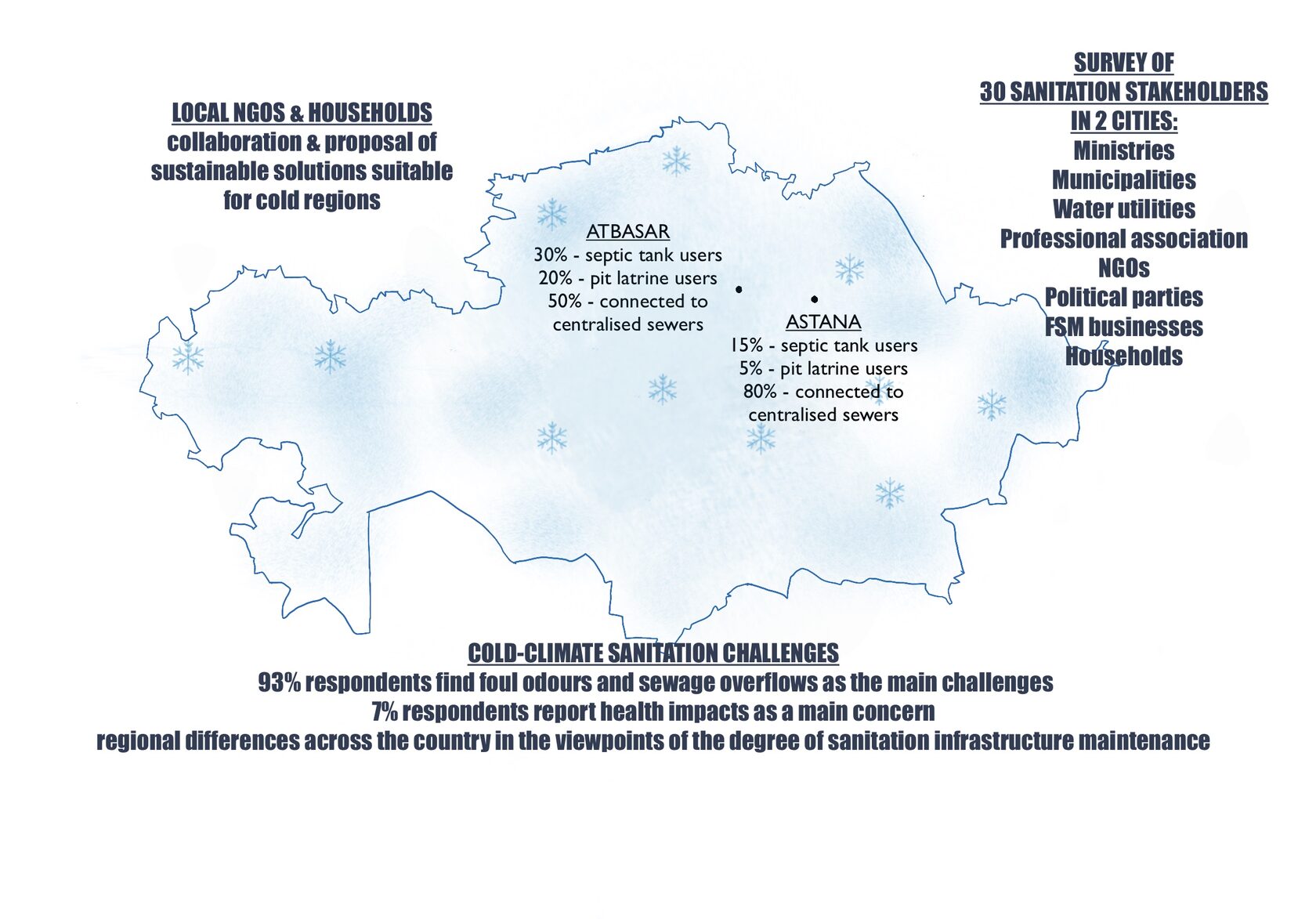 LOCAL NGOS & HOUSEHOLDS
collaboration & proposal of sustainable solutions suitable for cold regions

SURVEY OF 30 SANITATION STAKEHOLDERS IN 2 CITIES:
Ministries
Municipalities
Water utilities
Professional association
NGOs
Political parties
FSM businesses
Households

ATBASAR
30% - septic tank users
20% - pit latrine users
50% - connected to centralised sewers

ASTANA
15% - septic tank users
5% - pit latrine users
80% - connected to centralised sewers

COLD-CLIMATE SANITATION CHALLENGES
93% respondents find foul odours and sewage overflows as the main challenges
7% respondents report health impacts as a main concern
regional differences across the country in the viewpoints of the degree of sanitation infrastructure maintenance